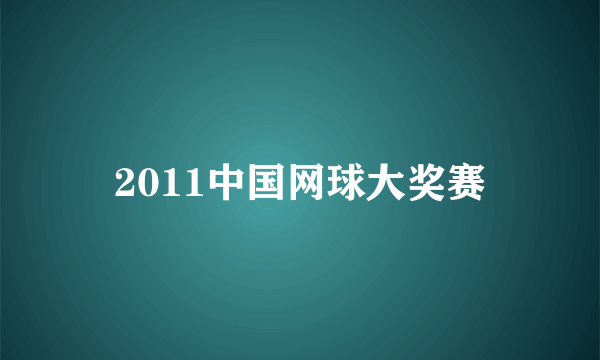 2011中国网球大奖赛